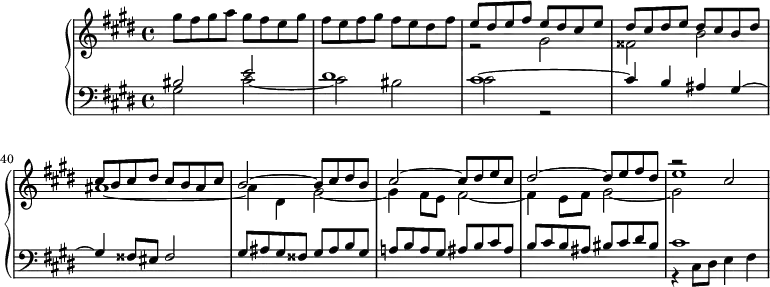 40